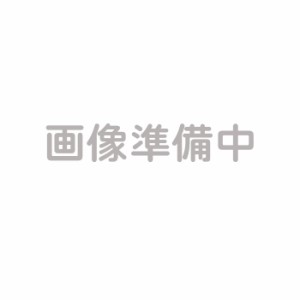 画像準備中